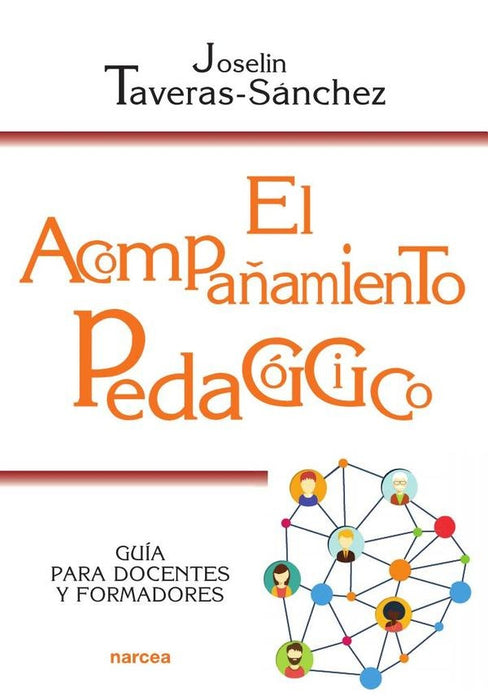 Joselin
Taveras-Sánchez

El
Acompañamiento
Pedagógico

GUÍA
PARA DOCENTES
Y FORMADORES

narcea